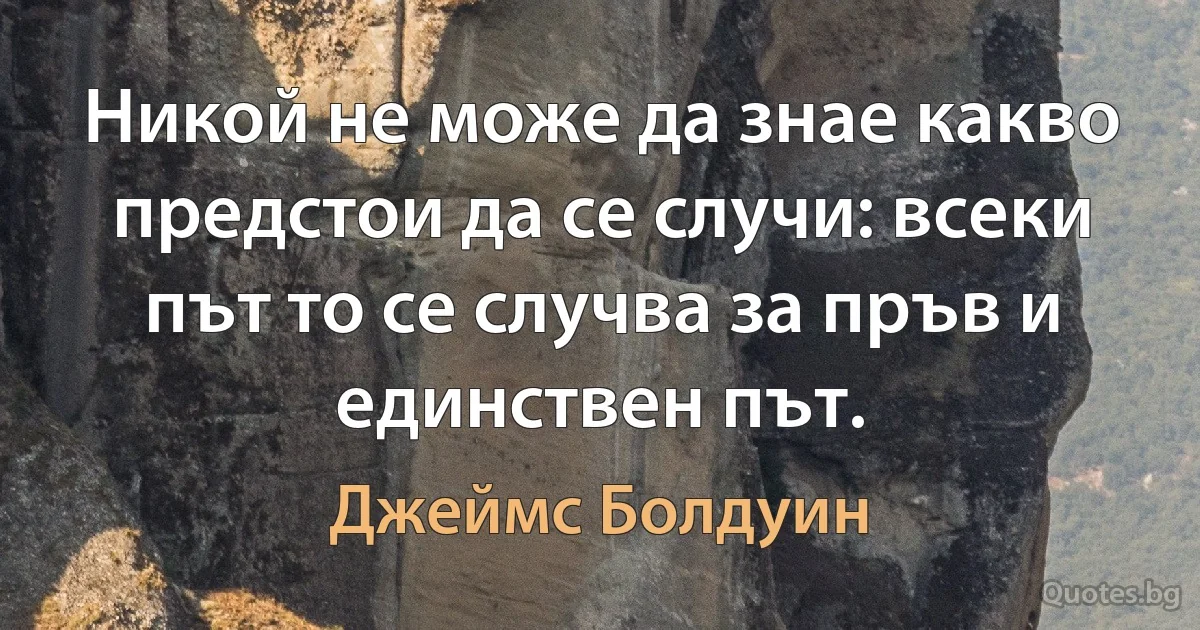 Никой не може да знае какво предстои да се случи: всеки път то се случва за пръв и единствен път.

Джеймс Болдуин

Quotes.bg